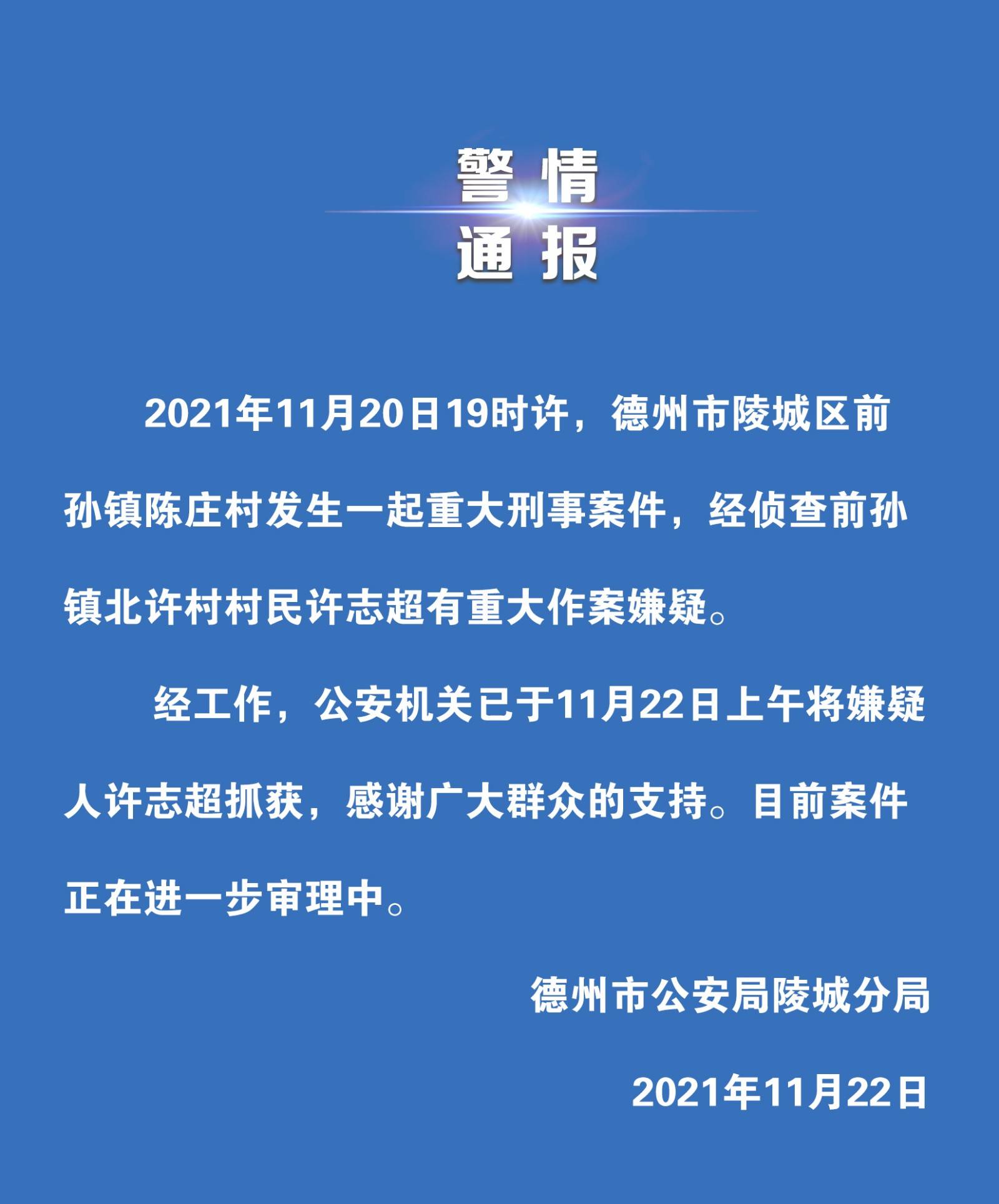 警情
通报

2021年11月20日19时许，德州市陵城区前孙镇陈庄村发生一起重大刑事案件，经侦查前孙镇北许村村民许志超有重大作案嫌疑。

经工作，公安机关已于11月22日上午将嫌疑人许志超抓获，感谢广大群众的支持。目前案件正在进一步审理中。

德州市公安局陵城分局

2021年11月22日